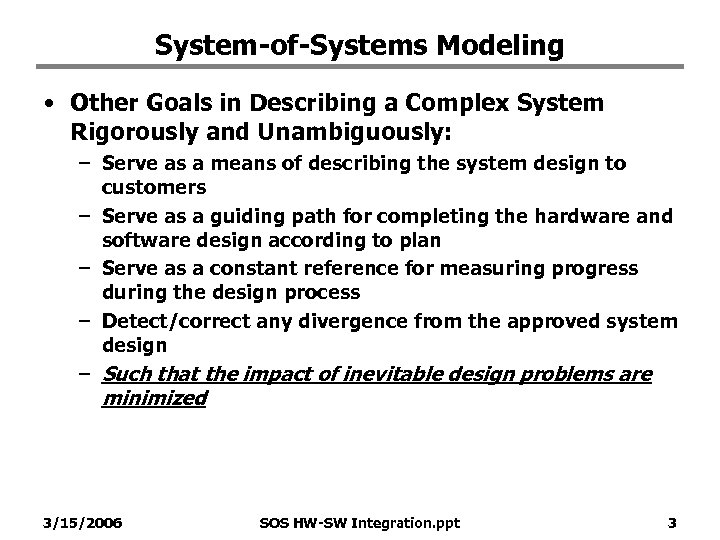 System-of-Systems Modeling

• Other Goals in Describing a Complex System Rigorously and Unambiguously:
 – Serve as a means of describing the system design to customers
 – Serve as a guiding path for completing the hardware and software design according to plan
 – Serve as a constant reference for measuring progress during the design process
 – Detect/correct any divergence from the approved system design
 – Such that the impact of inevitable design problems are minimized

3/15/2006 SOS HW-SW Integration.ppt 3